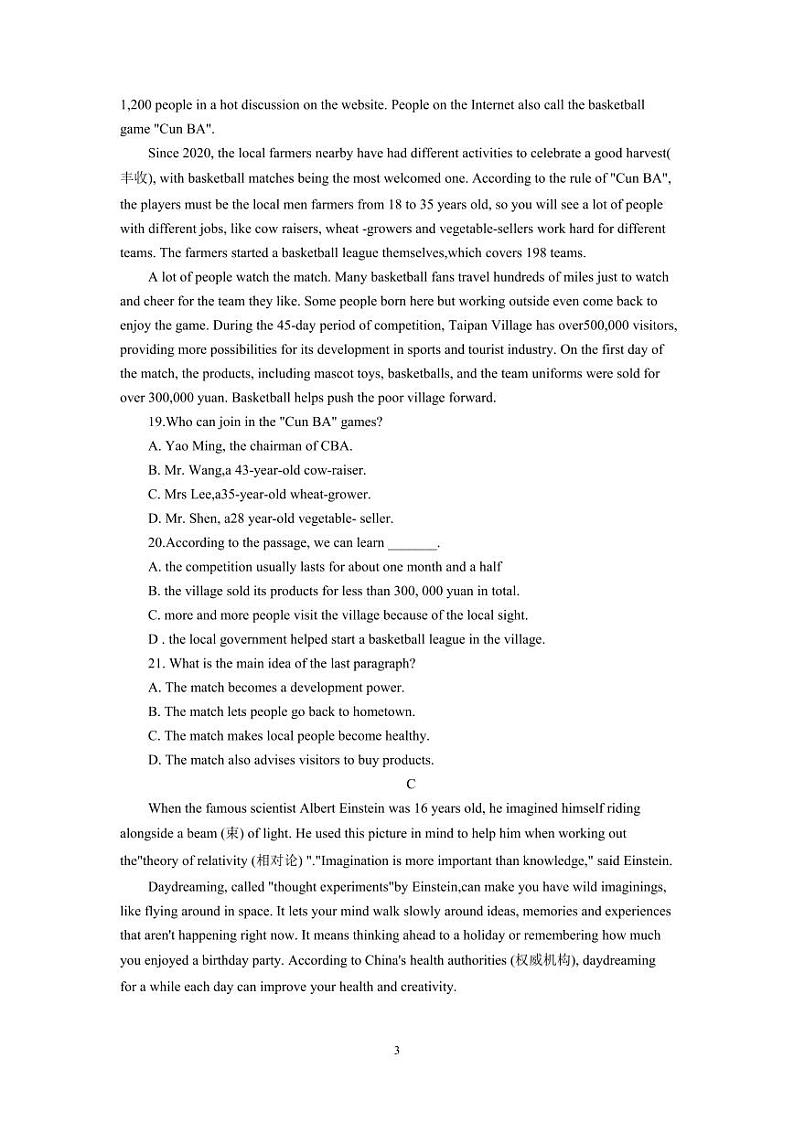 1,200 people in a hot discussion on the website. People on the Internet also call the basketball game "Cun BA".

Since 2020, the local farmers nearby have had different activities to celebrate a good harvest(丰收), with basketball matches being the most welcomed one. According to the rule of "Cun BA", the players must be the local men farmers from 18 to 35 years old, so you will see a lot of people with different jobs, like cow raisers, wheat -growers and vegetable-sellers work hard for different teams. The farmers started a basketball league themselves,which covers 198 teams.

A lot of people watch the match. Many basketball fans travel hundreds of miles just to watch and cheer for the team they like. Some people born here but working outside even come back to enjoy the game. During the 45-day period of competition, Taipan Village has over500,000 visitors, providing more possibilities for its development in sports and tourist industry. On the first day of the match, the products, including mascot toys, basketballs, and the team uniforms were sold for over 300,000 yuan. Basketball helps push the poor village forward.

19.Who can join in the "Cun BA" games?

A. Yao Ming, the chairman of CBA.

B. Mr. Wang,a 43-year-old cow-raiser.

C. Mrs Lee,a35-year-old wheat-grower.

D. Mr. Shen, a28 year-old vegetable- seller.

20.According to the passage, we can learn _______.

A. the competition usually lasts for about one month and a half

B. the village sold its products for less than 300, 000 yuan in total.

C. more and more people visit the village because of the local sight.

D . the local government helped start a basketball league in the village.

21. What is the main idea of the last paragraph?

A. The match becomes a development power.

B. The match lets people go back to hometown.

C. The match makes local people become healthy.

D. The match also advises visitors to buy products.

C

When the famous scientist Albert Einstein was 16 years old, he imagined himself riding alongside a beam (束) of light. He used this picture in mind to help him when working out the"theory of relativity (相对论) "."Imagination is more important than knowledge," said Einstein.

Daydreaming, called "thought experiments"by Einstein,can make you have wild imaginings, like flying around in space. It lets your mind walk slowly around ideas, memories and experiences that aren't happening right now. It means thinking ahead to a holiday or remembering how much you enjoyed a birthday party. According to China's health authorities (权威机构), daydreaming for a while each day can improve your health and creativity.

3